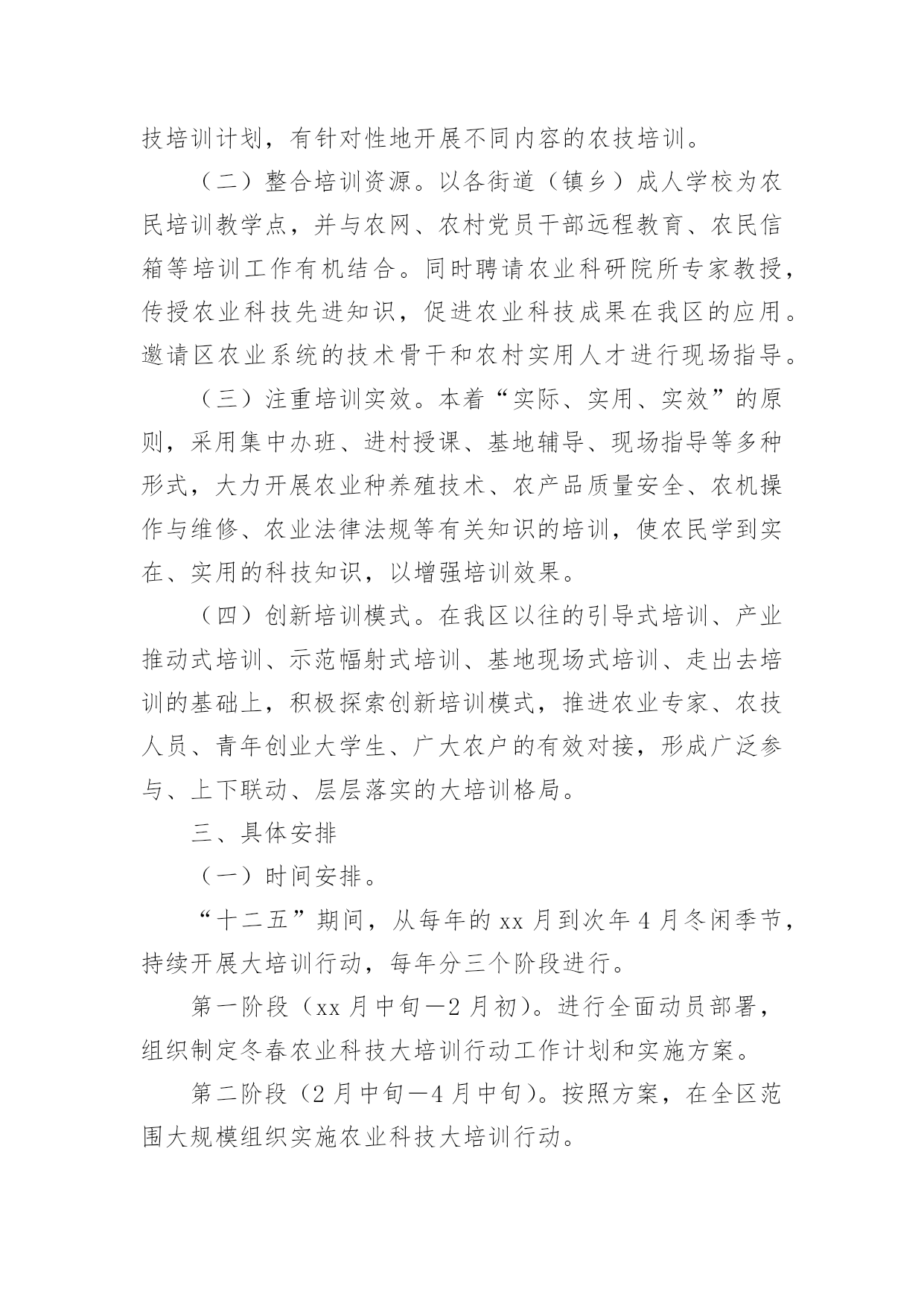 技培训计划，有针对性地开展不同内容的农技培训。

（二）整合培训资源。以各街道（镇乡）成人学校为农民培训教学点，并与农网、农村党员干部远程教育、农民信箱等培训工作有机结合。同时聘请农业科研院所专家教授，传授农业科技先进知识，促进农业科技成果在我区的应用。邀请区农业系统的技术骨干和农村实用人才进行现场指导。

（三）注重培训实效。本着“实际、实用、实效”的原则，采用集中办班、进村授课、基地辅导、现场指导等多种形式，大力开展农业种养殖技术、农产品质量安全、农机操作与维修、农业法律法规等有关知识的培训，使农民学到实在、实用的科技知识，以增强培训效果。

（四）创新培训模式。在我区以往的引导式培训、产业推动式培训、示范幅射式培训、基地现场式培训、走出去培训的基础上，积极探索创新培训模式，推进农业专家、农技人员、青年创业大学生、广大农户的有效对接，形成广泛参与、上下联动、层层落实的大培训格局。

三、具体安排

（一）时间安排。

“十二五”期间，从每年的 xx 月到次年 4 月冬闲季节，持续开展大培训行动，每年分三个阶段进行。

第一阶段（xx 月中旬—2 月初）。进行全面动员部署，组织制定冬春农业科技大培训行动工作计划和实施方案。

第二阶段（2 月中旬—4 月中旬）。按照方案，在全区范围大规模组织实施农业科技大培训行动。